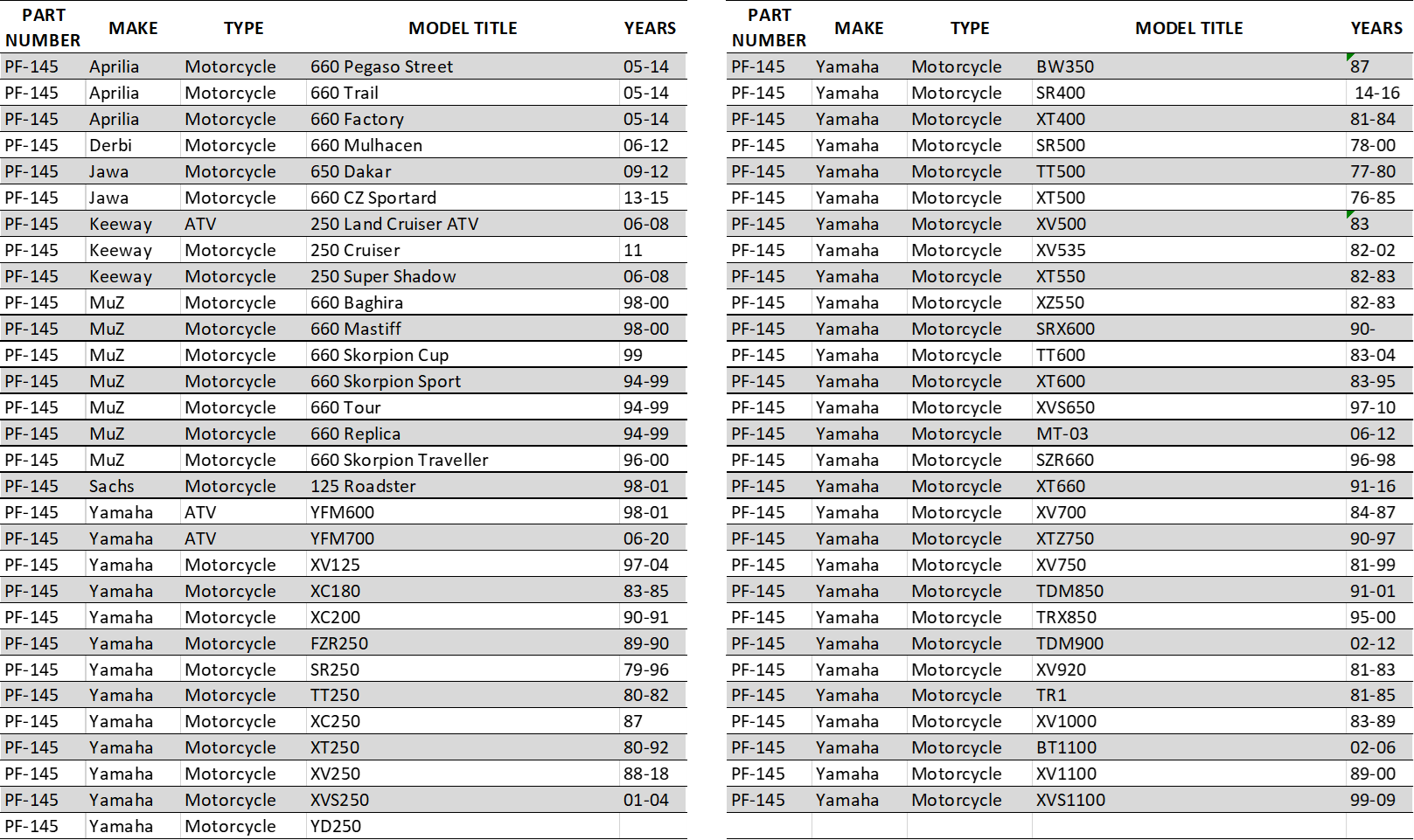 | PART NUMBER | MAKE | TYPE | MODEL TITLE | YEARS |
|---|---|---|---|---|
| PF-145 | Aprilia | Motorcycle | 660 Pegaso Street | 05-14 |
| PF-145 | Aprilia | Motorcycle | 660 Trail | 05-14 |
| PF-145 | Aprilia | Motorcycle | 660 Factory | 05-14 |
| PF-145 | Derbi | Motorcycle | 660 Mulhacen | 06-12 |
| PF-145 | Jawa | Motorcycle | 650 Dakar | 09-12 |
| PF-145 | Jawa | Motorcycle | 660 CZ Sportard | 13-15 |
| PF-145 | Keeway | ATV | 250 Land Cruiser ATV | 06-08 |
| PF-145 | Keeway | Motorcycle | 250 Cruiser | 11 |
| PF-145 | Keeway | Motorcycle | 250 Super Shadow | 06-08 |
| PF-145 | MuZ | Motorcycle | 660 Baghira | 98-00 |
| PF-145 | MuZ | Motorcycle | 660 Mastiff | 98-00 |
| PF-145 | MuZ | Motorcycle | 660 Skorpion Cup | 99 |
| PF-145 | MuZ | Motorcycle | 660 Skorpion Sport | 94-99 |
| PF-145 | MuZ | Motorcycle | 660 Tour | 94-99 |
| PF-145 | MuZ | Motorcycle | 660 Replica | 94-99 |
| PF-145 | MuZ | Motorcycle | 660 Skorpion Traveller | 96-00 |
| PF-145 | Sachs | Motorcycle | 125 Roadster | 98-01 |
| PF-145 | Yamaha | ATV | YFM600 | 98-01 |
| PF-145 | Yamaha | ATV | YFM700 | 06-20 |
| PF-145 | Yamaha | Motorcycle | XV125 | 97-04 |
| PF-145 | Yamaha | Motorcycle | XC180 | 83-85 |
| PF-145 | Yamaha | Motorcycle | XC200 | 90-91 |
| PF-145 | Yamaha | Motorcycle | FZR250 | 89-90 |
| PF-145 | Yamaha | Motorcycle | SR250 | 79-96 |
| PF-145 | Yamaha | Motorcycle | TT250 | 80-82 |
| PF-145 | Yamaha | Motorcycle | XC250 | 87 |
| PF-145 | Yamaha | Motorcycle | XT250 | 80-92 |
| PF-145 | Yamaha | Motorcycle | XV250 | 88-18 |
| PF-145 | Yamaha | Motorcycle | XVS250 | 01-04 |
| PF-145 | Yamaha | Motorcycle | YD250 | |

| PART NUMBER | MAKE | TYPE | MODEL TITLE | YEARS |
|---|---|---|---|---|
| PF-145 | Yamaha | Motorcycle | BW350 | 87 |
| PF-145 | Yamaha | Motorcycle | SR400 | 14-16 |
| PF-145 | Yamaha | Motorcycle | XT400 | 81-84 |
| PF-145 | Yamaha | Motorcycle | SR500 | 78-00 |
| PF-145 | Yamaha | Motorcycle | TT500 | 77-80 |
| PF-145 | Yamaha | Motorcycle | XT500 | 76-85 |
| PF-145 | Yamaha | Motorcycle | XV500 | 83 |
| PF-145 | Yamaha | Motorcycle | XV535 | 82-02 |
| PF-145 | Yamaha | Motorcycle | XT550 | 82-83 |
| PF-145 | Yamaha | Motorcycle | XZ550 | 82-83 |
| PF-145 | Yamaha | Motorcycle | SRX600 | 90- |
| PF-145 | Yamaha | Motorcycle | TT600 | 83-04 |
| PF-145 | Yamaha | Motorcycle | XT600 | 83-95 |
| PF-145 | Yamaha | Motorcycle | XVS650 | 97-10 |
| PF-145 | Yamaha | Motorcycle | MT-03 | 06-12 |
| PF-145 | Yamaha | Motorcycle | SZR660 | 96-98 |
| PF-145 | Yamaha | Motorcycle | XT660 | 91-16 |
| PF-145 | Yamaha | Motorcycle | XV700 | 84-87 |
| PF-145 | Yamaha | Motorcycle | XTZ750 | 90-97 |
| PF-145 | Yamaha | Motorcycle | XV750 | 81-99 |
| PF-145 | Yamaha | Motorcycle | TDM850 | 91-01 |
| PF-145 | Yamaha | Motorcycle | TRX850 | 95-00 |
| PF-145 | Yamaha | Motorcycle | TDM900 | 02-12 |
| PF-145 | Yamaha | Motorcycle | XV920 | 81-83 |
| PF-145 | Yamaha | Motorcycle | TR1 | 81-85 |
| PF-145 | Yamaha | Motorcycle | XV1000 | 83-89 |
| PF-145 | Yamaha | Motorcycle | BT1100 | 02-06 |
| PF-145 | Yamaha | Motorcycle | XV1100 | 89-00 |
| PF-145 | Yamaha | Motorcycle | XVS1100 | 99-09 |